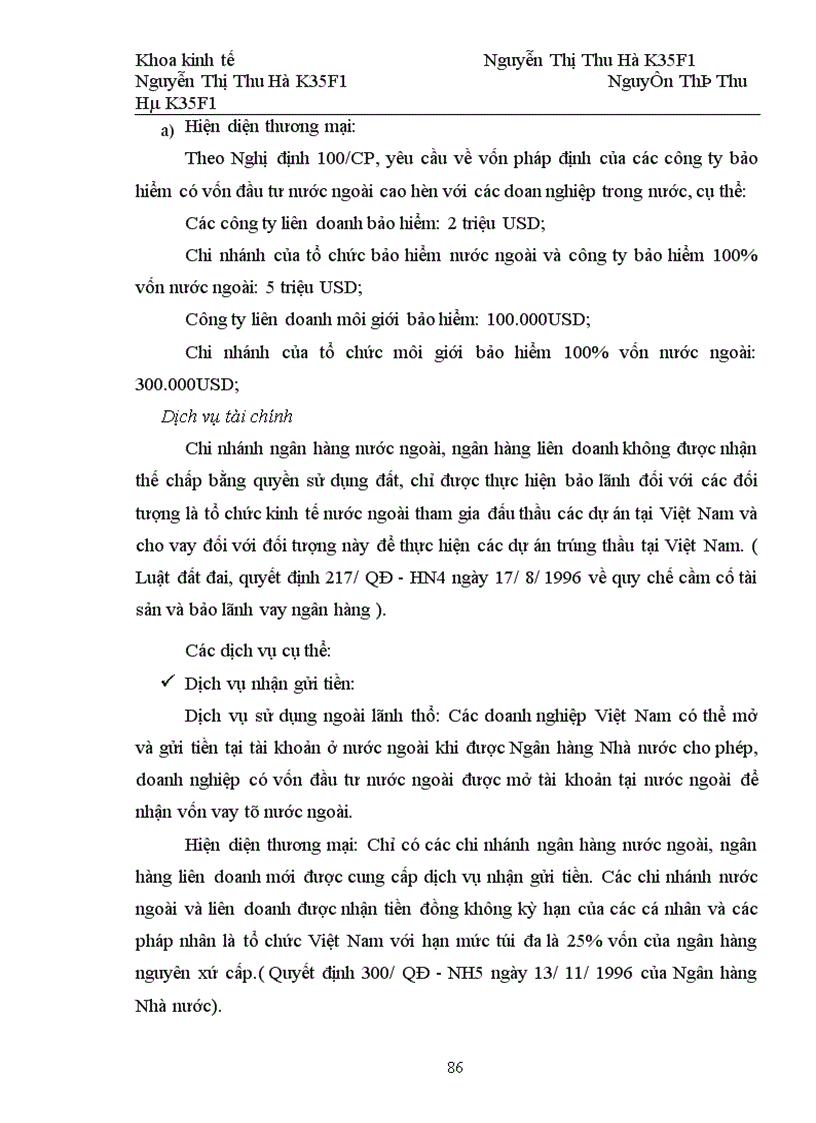 Khoa kinh tế Nguyễn Thị Thu Hà K35F1
Nguyễn Thị Thu Hà K35F1 NguyÔn ThÞ Thu
Hµ K35F1

a) Hiện diện thương mại:

Theo Nghị định 100/CP, yêu cầu về vốn pháp định của các công ty bảo hiểm có vốn đầu tư nước ngoài cao hèn với các doanh nghiệp trong nước, cụ thể:

Các công ty liên doanh bảo hiểm: 2 triệu USD;

Chi nhánh của tổ chức bảo hiểm nước ngoài và công ty bảo hiểm 100% vốn nước ngoài: 5 triệu USD;

Công ty liên doanh môi giới bảo hiểm: 100.000USD;

Chi nhánh của tổ chức môi giới bảo hiểm 100% vốn nước ngoài: 300.000USD;

Dịch vụ tài chính

Chi nhánh ngân hàng nước ngoài, ngân hàng liên doanh không được nhận thế chấp bằng quyền sử dụng đất, chỉ được thực hiện bảo lãnh đối với các đối tượng là tổ chức kinh tế nước ngoài tham gia đấu thầu các dự án tại Việt Nam và cho vay đối với đối tượng này để thực hiện các dự án trúng thầu tại Việt Nam. ( Luật đất đai, quyết định 217/ QĐ - HN4 ngày 17/ 8/ 1996 về quy chế cầm cố tài sản và bảo lãnh vay ngân hàng ).

Các dịch vụ cụ thể:

✓ Dịch vụ nhận gửi tiền:

Dịch vụ sử dụng ngoài lãnh thổ: Các doanh nghiệp Việt Nam có thể mở và gửi tiền tại tài khoản ở nước ngoài khi được Ngân hàng Nhà nước cho phép, doanh nghiệp có vốn đầu tư nước ngoài được mở tài khoản tại nước ngoài để nhận vốn vay tõ nước ngoài.

Hiện diện thương mại: Chỉ có các chi nhánh ngân hàng nước ngoài, ngân hàng liên doanh mới được cung cấp dịch vụ nhận gửi tiền. Các chi nhánh nước ngoài và liên doanh được nhận tiền đồng không kỳ hạn của các cá nhân và các pháp nhân là tổ chức Việt Nam với hạn mức túi đa là 25% vốn của ngân hàng nguyên xứ cấp.( Quyết định 300/ QĐ - NH5 ngày 13/ 11/ 1996 của Ngân hàng Nhà nước).

86